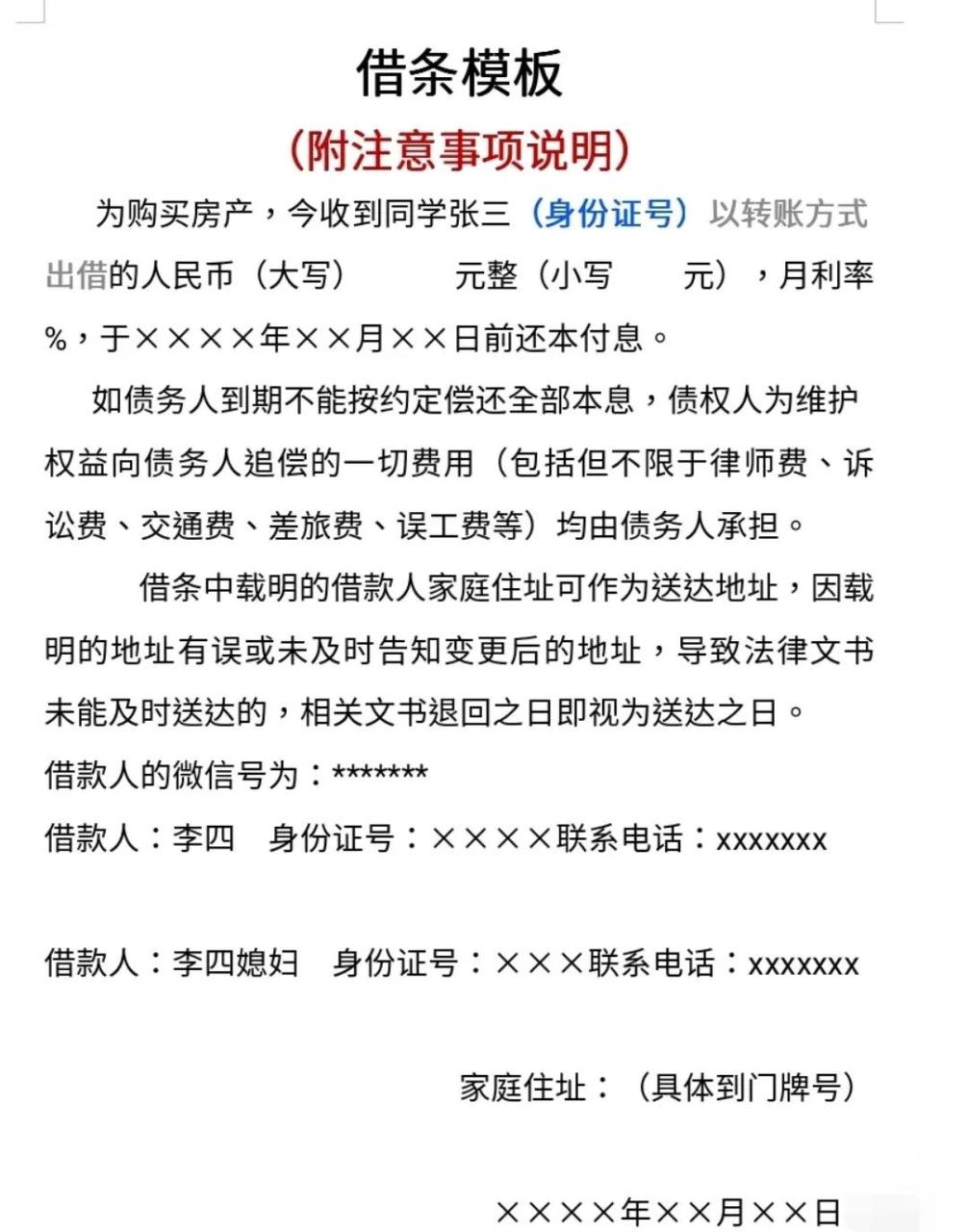 借条模板

（附注意事项说明）

为购买房产，今收到同学张三（身份证号）以转账方式出借的人民币（大写）　　元整（小写　　元），月利率　%，于××××年××月××日前还本付息。

如债务人到期不能按约定偿还全部本息，债权人为维护权益向债务人追偿的一切费用（包括但不限于律师费、诉讼费、交通费、差旅费、误工费等）均由债务人承担。

借条中载明的借款人家庭住址可作为送达地址，因载明的地址有误或未及时告知变更后的地址，导致法律文书未能及时送达的，相关文书退回之日即视为送达之日。

借款人的微信号为：*******

借款人：李四　身份证号：××××联系电话：xxxxxxx

借款人：李四媳妇　身份证号：×××联系电话：xxxxxxx

家庭住址：（具体到门牌号）

××××年××月××日